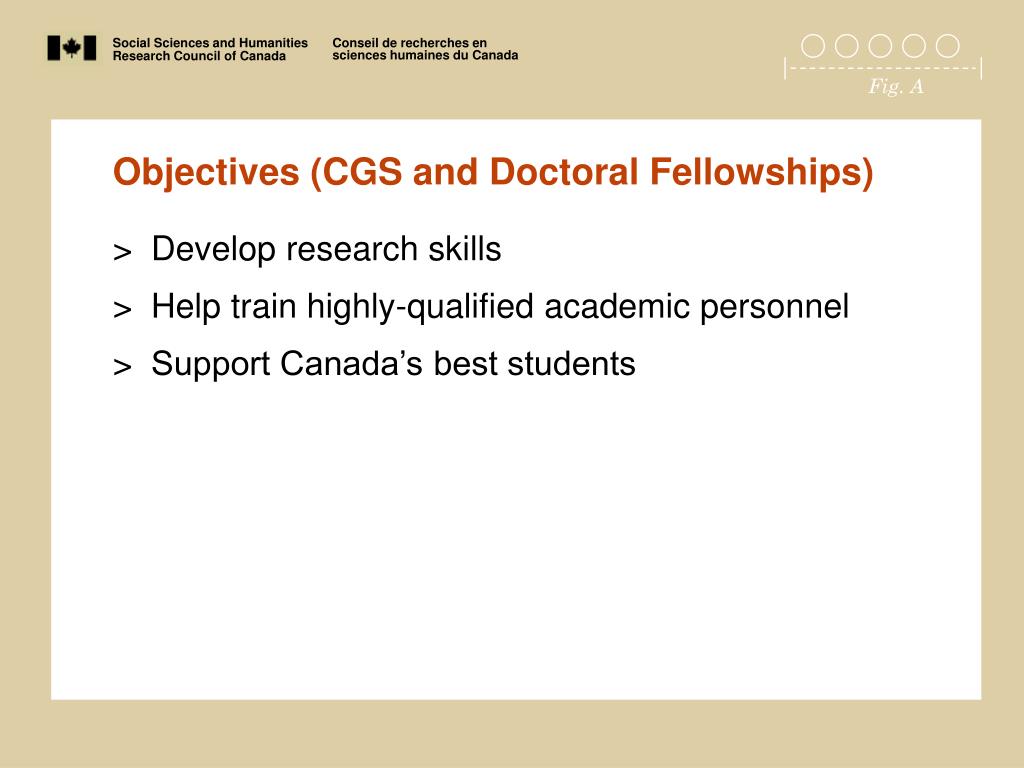 Social Sciences and Humanities Research Council of Canada

Conseil de recherches en sciences humaines du Canada

Fig. A

Objectives (CGS and Doctoral Fellowships)

> Develop research skills

> Help train highly-qualified academic personnel

> Support Canada’s best students